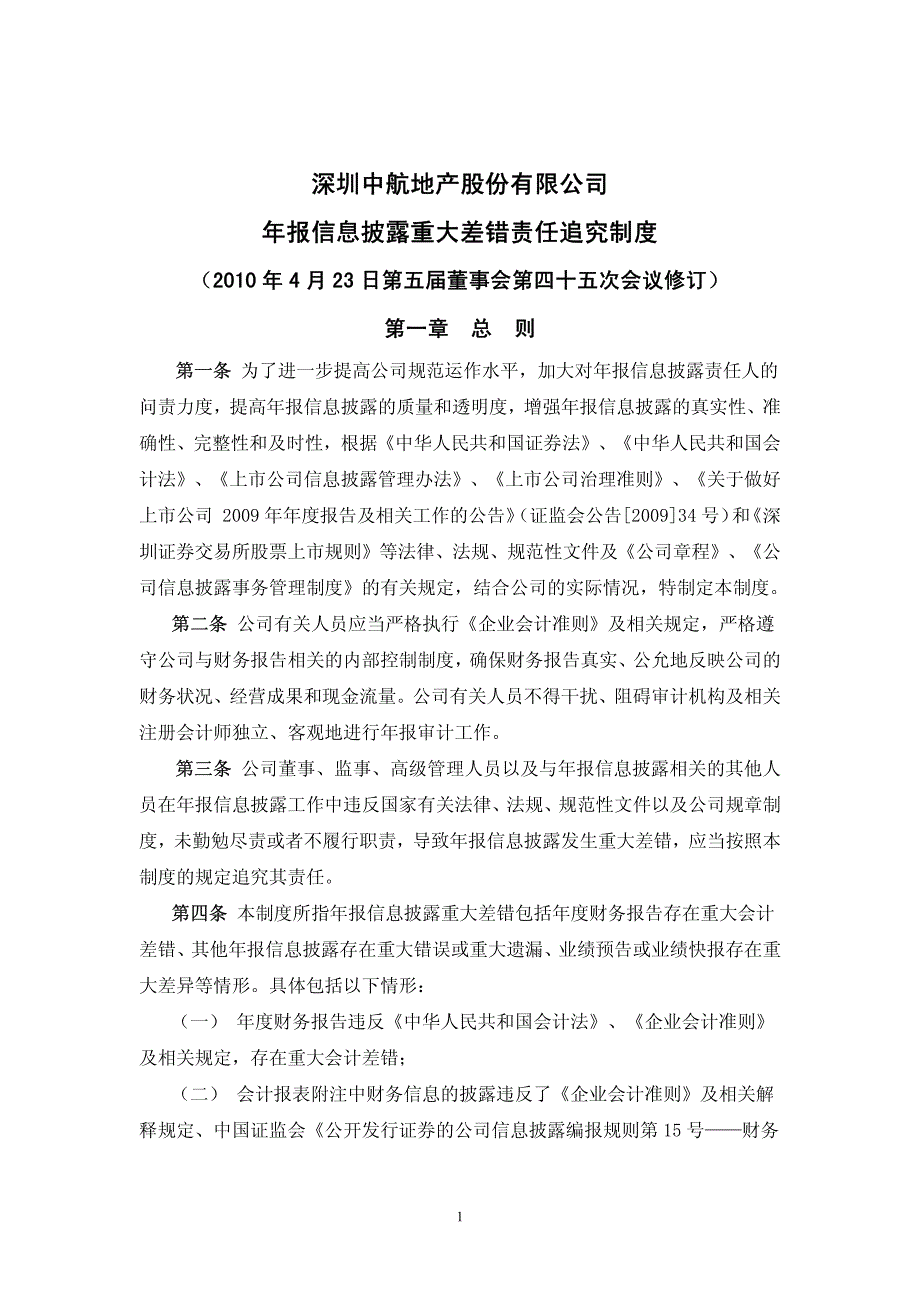 深圳中航地产股份有限公司

年报信息披露重大差错责任追究制度

（2010 年 4 月 23 日第五届董事会第四十五次会议修订）

第一章　总　则

第一条 为了进一步提高公司规范运作水平，加大对年报信息披露责任人的问责力度，提高年报信息披露的质量和透明度，增强年报信息披露的真实性、准确性、完整性和及时性，根据《中华人民共和国证券法》、《中华人民共和国会计法》、《上市公司信息披露管理办法》、《上市公司治理准则》、《关于做好上市公司 2009 年年度报告及相关工作的公告》（证监会公告[2009]34 号）和《深圳证券交易所股票上市规则》等法律、法规、规范性文件及《公司章程》、《公司信息披露事务管理制度》的有关规定，结合公司的实际情况，特制定本制度。

第二条 公司有关人员应当严格执行《企业会计准则》及相关规定，严格遵守公司与财务报告相关的内部控制制度，确保财务报告真实、公允地反映公司的财务状况、经营成果和现金流量。公司有关人员不得干扰、阻碍审计机构及相关注册会计师独立、客观地进行年报审计工作。

第三条 公司董事、监事、高级管理人员以及与年报信息披露相关的其他人员在年报信息披露工作中违反国家有关法律、法规、规范性文件以及公司规章制度，未勤勉尽责或者不履行职责，导致年报信息披露发生重大差错，应当按照本制度的规定追究其责任。

第四条 本制度所指年报信息披露重大差错包括年度财务报告存在重大会计差错、其他年报信息披露存在重大错误或重大遗漏、业绩预告或业绩快报存在重大差异等情形。具体包括以下情形：

（一） 年度财务报告违反《中华人民共和国会计法》、《企业会计准则》及相关规定，存在重大会计差错；

（二） 会计报表附注中财务信息的披露违反了《企业会计准则》及相关解释规定、中国证监会《公开发行证券的公司信息披露编报规则第 15 号——财务

1